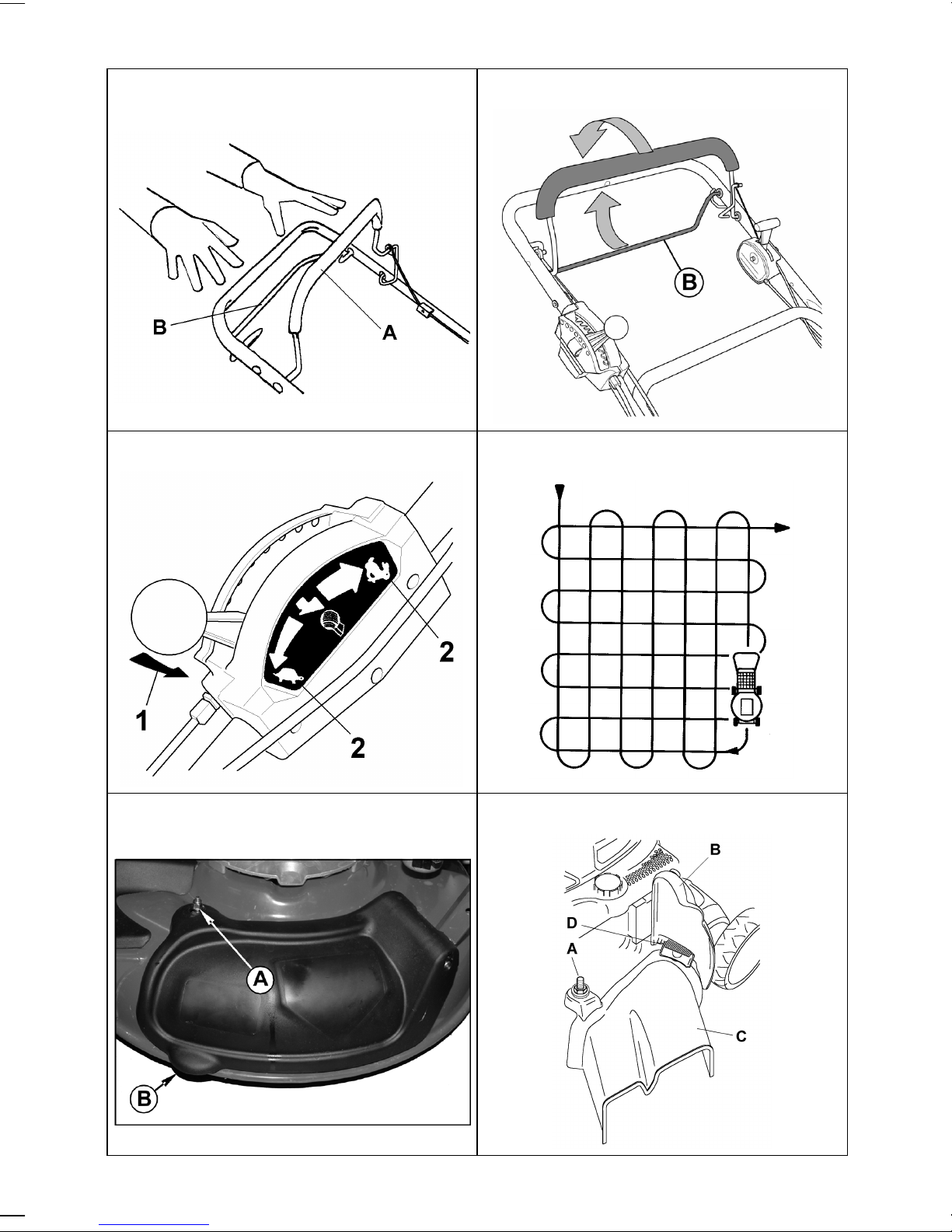 B
A

B

1
2
2

A
B

B
D
A
C